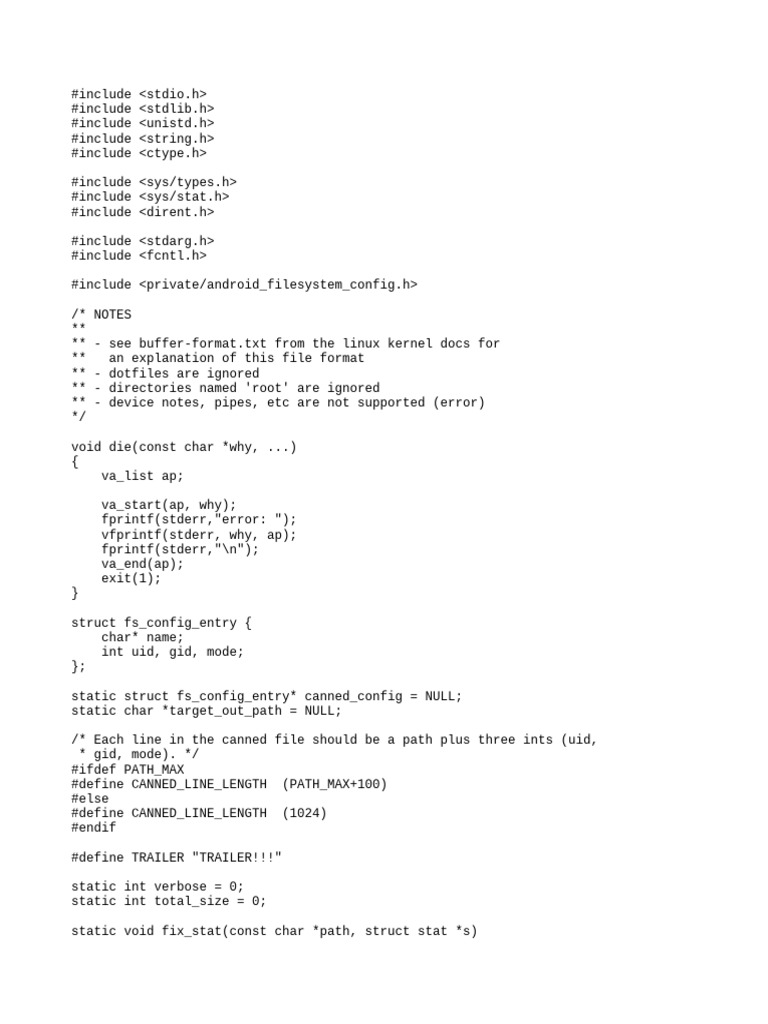 #include <stdio.h>
#include <stdlib.h>
#include <unistd.h>
#include <string.h>
#include <ctype.h>

#include <sys/types.h>
#include <sys/stat.h>
#include <dirent.h>

#include <stdarg.h>
#include <fcntl.h>

#include <private/android_filesystem_config.h>

/* NOTES
**
** - see buffer-format.txt from the linux kernel docs for
**   an explanation of this file format
** - dotfiles are ignored
** - directories named 'root' are ignored
** - device notes, pipes, etc are not supported (error)
*/

void die(const char *why, ...)
{
    va_list ap;

    va_start(ap, why);
    fprintf(stderr,"error: ");
    vfprintf(stderr, why, ap);
    fprintf(stderr,"\n");
    va_end(ap);
    exit(1);
}

struct fs_config_entry {
    char* name;
    int uid, gid, mode;
};

static struct fs_config_entry* canned_config = NULL;
static char *target_out_path = NULL;

/* Each line in the canned file should be a path plus three ints (uid,
 * gid, mode). */
#ifdef PATH_MAX
#define CANNED_LINE_LENGTH  (PATH_MAX+100)
#else
#define CANNED_LINE_LENGTH  (1024)
#endif

#define TRAILER "TRAILER!!!"

static int verbose = 0;
static int total_size = 0;

static void fix_stat(const char *path, struct stat *s)